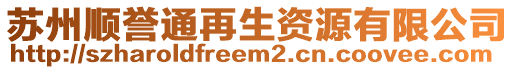 苏州顺誉通再生资源有限公司
http://szharoldfreem2.cn.coovee.com